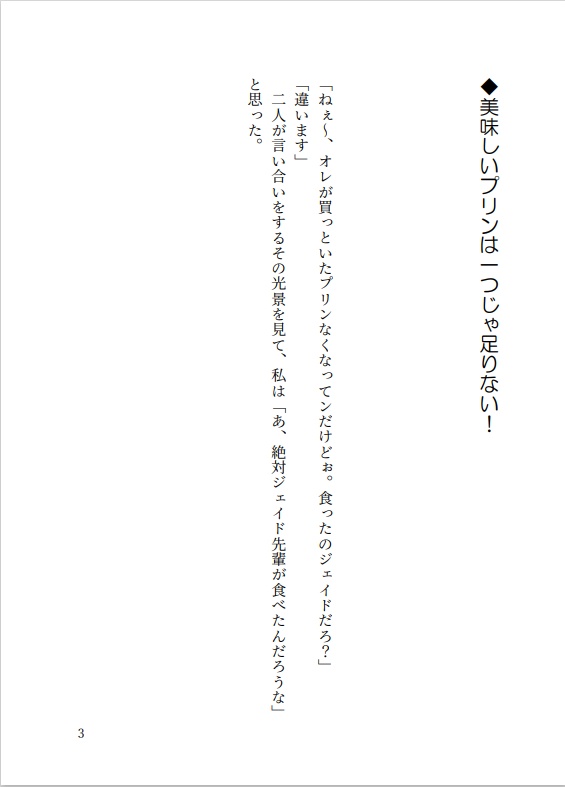 ◆美味しいプリンは一つじゃ足りない！

「ねぇ〜、オレが買っといたプリンなくなってンだけどぉ。食ったのジェイドだろ？」

「違います」

二人が言い合いをするその光景を見て、私は「あ、絶対ジェイド先輩が食べたんだろうな」と思った。

3